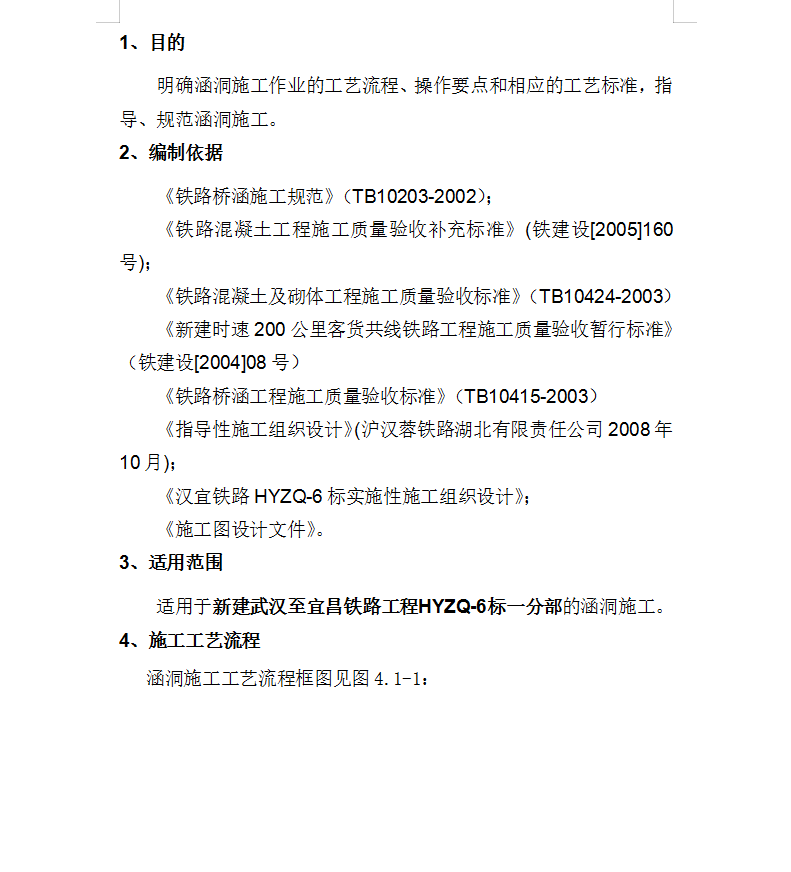 1、目的

明确涵洞施工作业的工艺流程、操作要点和相应的工艺标准，指导、规范涵洞施工。

2、编制依据

《铁路桥涵施工规范》（TB10203-2002）;

《铁路混凝土工程施工质量验收补充标准》(铁建设[2005]160号);

《铁路混凝土及砌体工程施工质量验收标准》（TB10424-2003）

《新建时速 200 公里客货共线铁路工程施工质量验收暂行标准》（铁建设[2004]08 号）

《铁路桥涵工程施工质量验收标准》（TB10415-2003）

《指导性施工组织设计》(沪汉蓉铁路湖北有限责任公司 2008 年 10 月);

《汉宜铁路 HYZQ-6 标实施性施工组织设计》;

《施工图设计文件》。

3、适用范围

适用于新建武汉至宜昌铁路工程HYZQ-6标一分部的涵洞施工。

4、施工工艺流程

涵洞施工工艺流程框图见图 4.1-1: